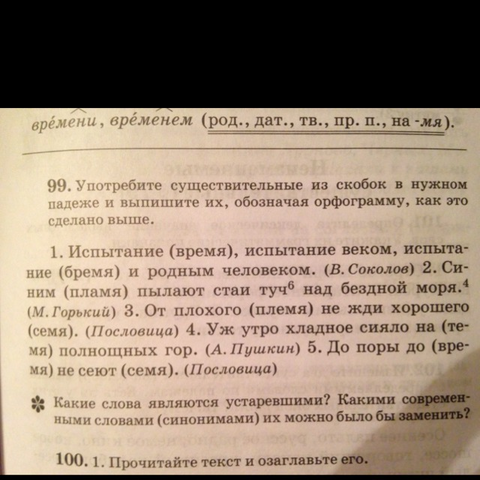 вре́мени, вре́менем (род., дат., тв., пр. п., на -мя).

99. Употребите существительные из скобок в нужном падеже и выпишите их, обозначая орфограмму, как это сделано выше.

1. Испытание (время), испытание веком, испытание (бремя) и родным человеком. (В. Соколов) 2. Синим (пламя) пылают стаи туч$^6$ над бездной моря.$^4$ (М. Горький) 3. От плохого (племя) не жди хорошего (семя). (Пословица) 4. Уж утро хладное сияло на (темя) полнощных гор. (А. Пушкин) 5. До поры до (время) не сеют (семя). (Пословица)

Какие слова являются устаревшими? Какими современными словами (синонимами) их можно было бы заменить?

100. 1. Прочитайте текст и озаглавьте его.